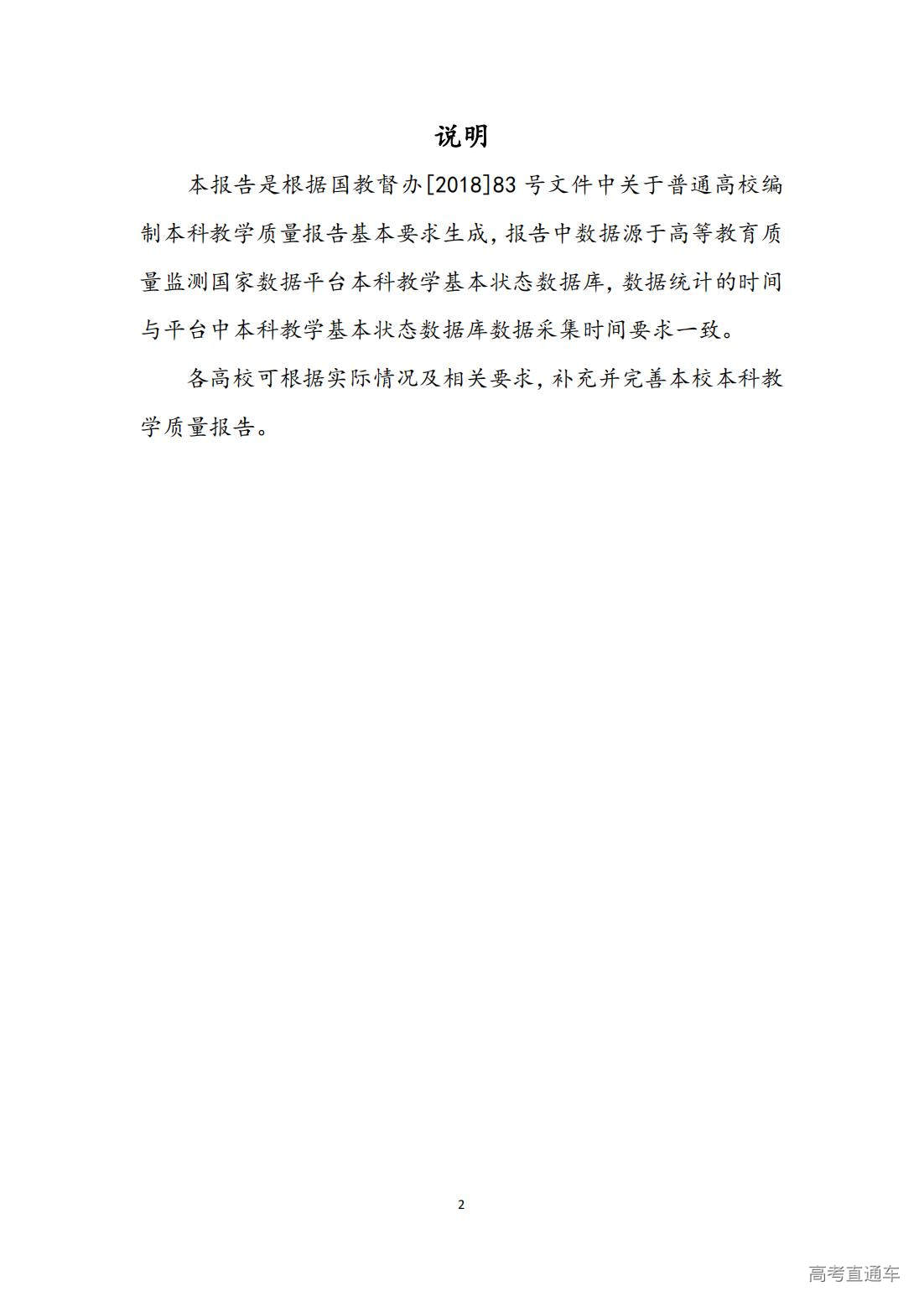 说明

本报告是根据国教督办[2018]83 号文件中关于普通高校编制本科教学质量报告基本要求生成，报告中数据源于高等教育质量监测国家数据平台本科教学基本状态数据库，数据统计的时间与平台中本科教学基本状态数据库数据采集时间要求一致。

各高校可根据实际情况及相关要求，补充并完善本校本科教学质量报告。

2

高考直通车